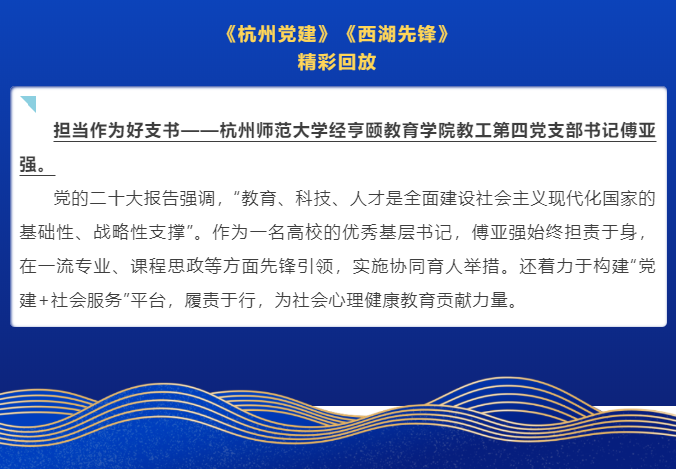 《杭州党建》《西湖先锋》
精彩回放

担当作为好支书——杭州师范大学经亨颐教育学院教工第四党支部书记傅亚强。

党的二十大报告强调，“教育、科技、人才是全面建设社会主义现代化国家的基础性、战略性支撑”。作为一名高校的优秀基层书记，傅亚强始终担责于身，在一流专业、课程思政等方面先锋引领，实施协同育人举措。还着力于构建“党建+社会服务”平台，履责于行，为社会心理健康教育贡献力量。